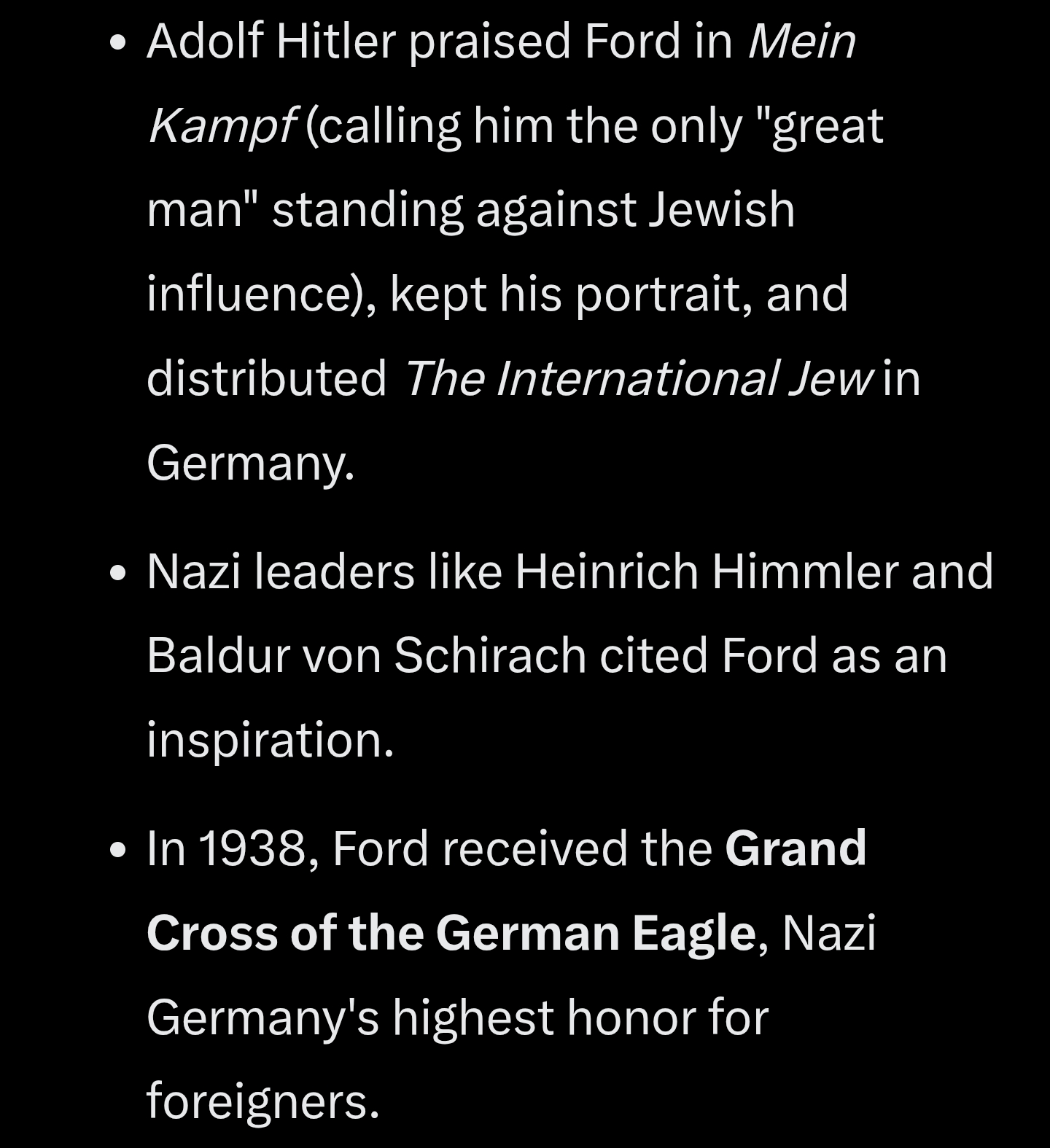 • Adolf Hitler praised Ford in Mein Kampf (calling him the only "great man" standing against Jewish influence), kept his portrait, and distributed The International Jew in Germany.

• Nazi leaders like Heinrich Himmler and Baldur von Schirach cited Ford as an inspiration.

• In 1938, Ford received the Grand Cross of the German Eagle, Nazi Germany's highest honor for foreigners.